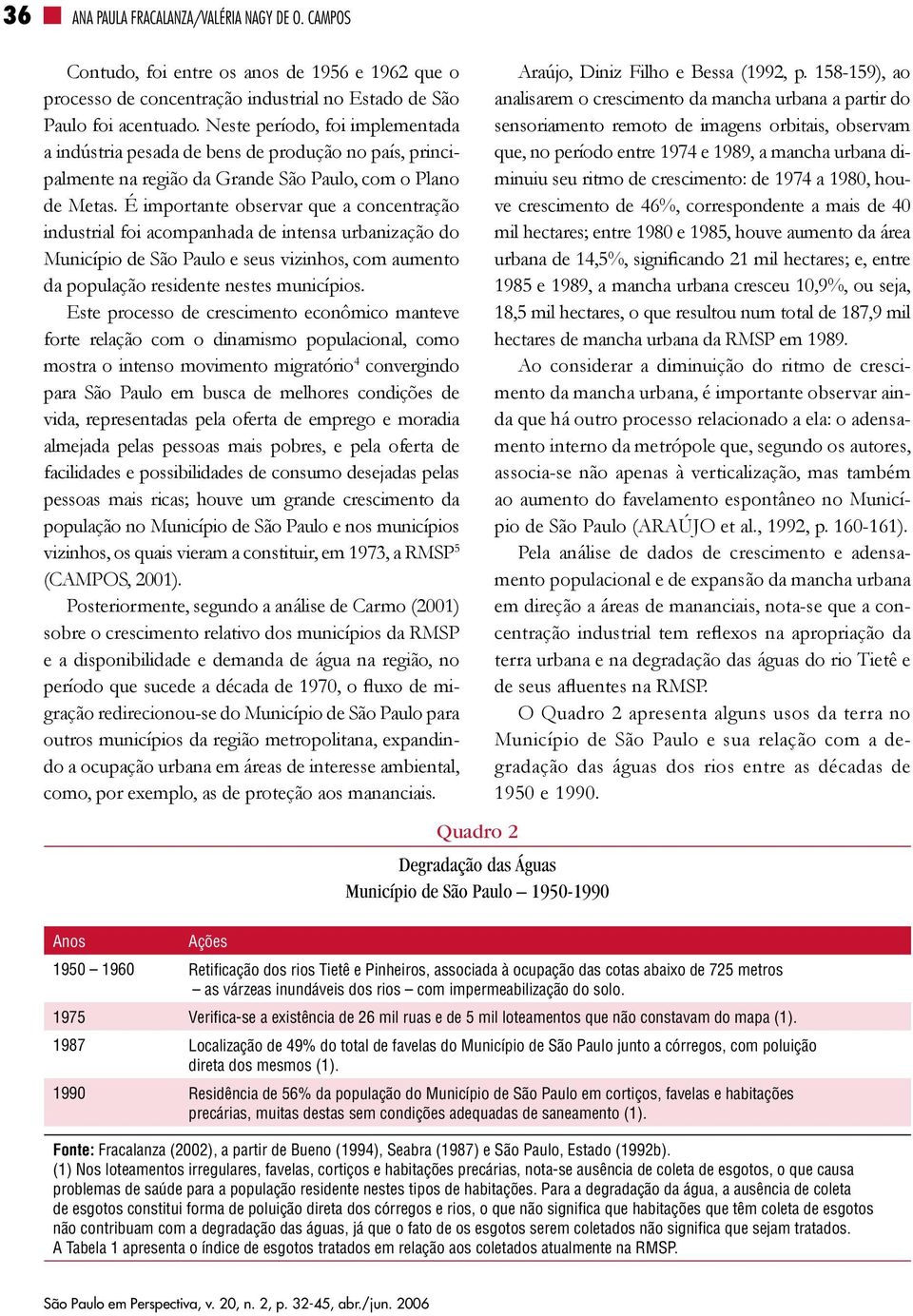 36 ANA PAULA FRACALANZA/VALÉRIA NAGY DE O. CAMPOS

Contudo, foi entre os anos de 1956 e 1962 que o processo de concentração industrial no Estado de São Paulo foi acentuado. Neste período, foi implementada a indústria pesada de bens de produção no país, principalmente na região da Grande São Paulo, com o Plano de Metas. É importante observar que a concentração industrial foi acompanhada de intensa urbanização do Município de São Paulo e seus vizinhos, com aumento da população residente nestes municípios.

Este processo de crescimento econômico manteve forte relação com o dinamismo populacional, como mostra o intenso movimento migratório$^4$ convergindo para São Paulo em busca de melhores condições de vida, representadas pela oferta de emprego e moradia almejada pelas pessoas mais pobres, e pela oferta de facilidades e possibilidades de consumo desejadas pelas pessoas mais ricas; houve um grande crescimento da população no Município de São Paulo e nos municípios vizinhos, os quais vieram a constituir, em 1973, a RMSP$^5$ (CAMPOS, 2001).

Posteriormente, segundo a análise de Carmo (2001) sobre o crescimento relativo dos municípios da RMSP e a disponibilidade e demanda de água na região, no período que sucede a década de 1970, o fluxo de migração redirecionou-se do Município de São Paulo para outros municípios da região metropolitana, expandindo a ocupação urbana em áreas de interesse ambiental, como, por exemplo, as de proteção aos mananciais.

Araújo, Diniz Filho e Bessa (1992, p. 158-159), ao analisarem o crescimento da mancha urbana a partir do sensoriamento remoto de imagens orbitais, observam que, no período entre 1974 e 1989, a mancha urbana diminuiu seu ritmo de crescimento: de 1974 a 1980, houve crescimento de 46%, correspondente a mais de 40 mil hectares; entre 1980 e 1985, houve aumento da área urbana de 14,5%, significando 21 mil hectares; e, entre 1985 e 1989, a mancha urbana cresceu 10,9%, ou seja, 18,5 mil hectares, o que resultou num total de 187,9 mil hectares de mancha urbana da RMSP em 1989.

Ao considerar a diminuição do ritmo de crescimento da mancha urbana, é importante observar ainda que há outro processo relacionado a ela: o adensamento interno da metrópole que, segundo os autores, associa-se não apenas à verticalização, mas também ao aumento do favelamento espontâneo no Município de São Paulo (ARAÚJO et al., 1992, p. 160-161).

Pela análise de dados de crescimento e adensamento populacional e de expansão da mancha urbana em direção a áreas de mananciais, nota-se que a concentração industrial tem reflexos na apropriação da terra urbana e na degradação das águas do rio Tietê e de seus afluentes na RMSP.

O Quadro 2 apresenta alguns usos da terra no Município de São Paulo e sua relação com a degradação das águas dos rios entre as décadas de 1950 e 1990.

Quadro 2
Degradação das Águas
Município de São Paulo – 1950-1990

| Anos | Ações |
|---|---|
| 1950 – 1960 | Retificação dos rios Tietê e Pinheiros, associada à ocupação das cotas abaixo de 725 metros – as várzeas inundáveis dos rios – com impermeabilização do solo. |
| 1975 | Verifica-se a existência de 26 mil ruas e de 5 mil loteamentos que não constavam do mapa (1). |
| 1987 | Localização de 49% do total de favelas do Município de São Paulo junto a córregos, com poluição direta dos mesmos (1). |
| 1990 | Residência de 56% da população do Município de São Paulo em cortiços, favelas e habitações precárias, muitas destas sem condições adequadas de saneamento (1). |

Fonte: Fracalanza (2002), a partir de Bueno (1994), Seabra (1987) e São Paulo, Estado (1992b).
(1) Nos loteamentos irregulares, favelas, cortiços e habitações precárias, nota-se ausência de coleta de esgotos, o que causa problemas de saúde para a população residente nestes tipos de habitações. Para a degradação da água, a ausência de coleta de esgotos constitui forma de poluição direta dos córregos e rios, o que não significa que habitações que têm coleta de esgotos não contribuam com a degradação das águas, já que o fato de os esgotos serem coletados não significa que sejam tratados. A Tabela 1 apresenta o índice de esgotos tratados em relação aos coletados atualmente na RMSP.

São Paulo em Perspectiva, v. 20, n. 2, p. 32-45, abr./jun. 2006